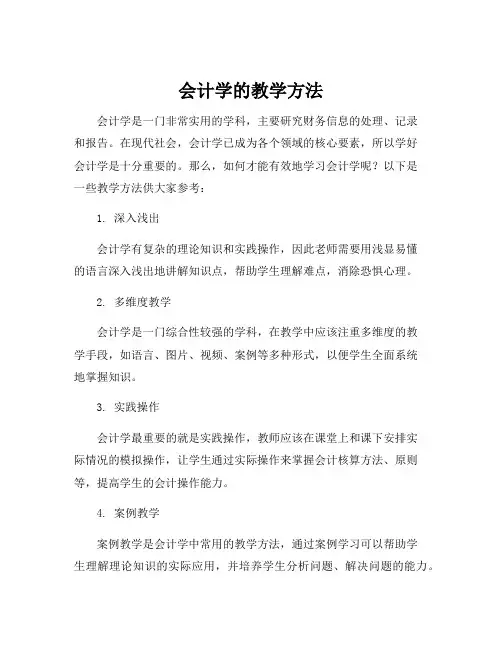 会计学的教学方法

会计学是一门非常实用的学科，主要研究财务信息的处理、记录和报告。在现代社会，会计学已成为各个领域的核心要素，所以学好会计学是十分重要的。那么，如何才能有效地学习会计学呢？以下是一些教学方法供大家参考：

1. 深入浅出

会计学有复杂的理论知识和实践操作，因此老师需要用浅显易懂的语言深入浅出地讲解知识点，帮助学生理解难点，消除恐惧心理。

2. 多维度教学

会计学是一门综合性较强的学科，在教学中应该注重多维度的教学手段，如语言、图片、视频、案例等多种形式，以便学生全面系统地掌握知识。

3. 实践操作

会计学最重要的就是实践操作，教师应该在课堂上和课下安排实际情况的模拟操作，让学生通过实际操作来掌握会计核算方法、原则等，提高学生的会计操作能力。

4. 案例教学

案例教学是会计学中常用的教学方法，通过案例学习可以帮助学生理解理论知识的实际应用，并培养学生分析问题、解决问题的能力。